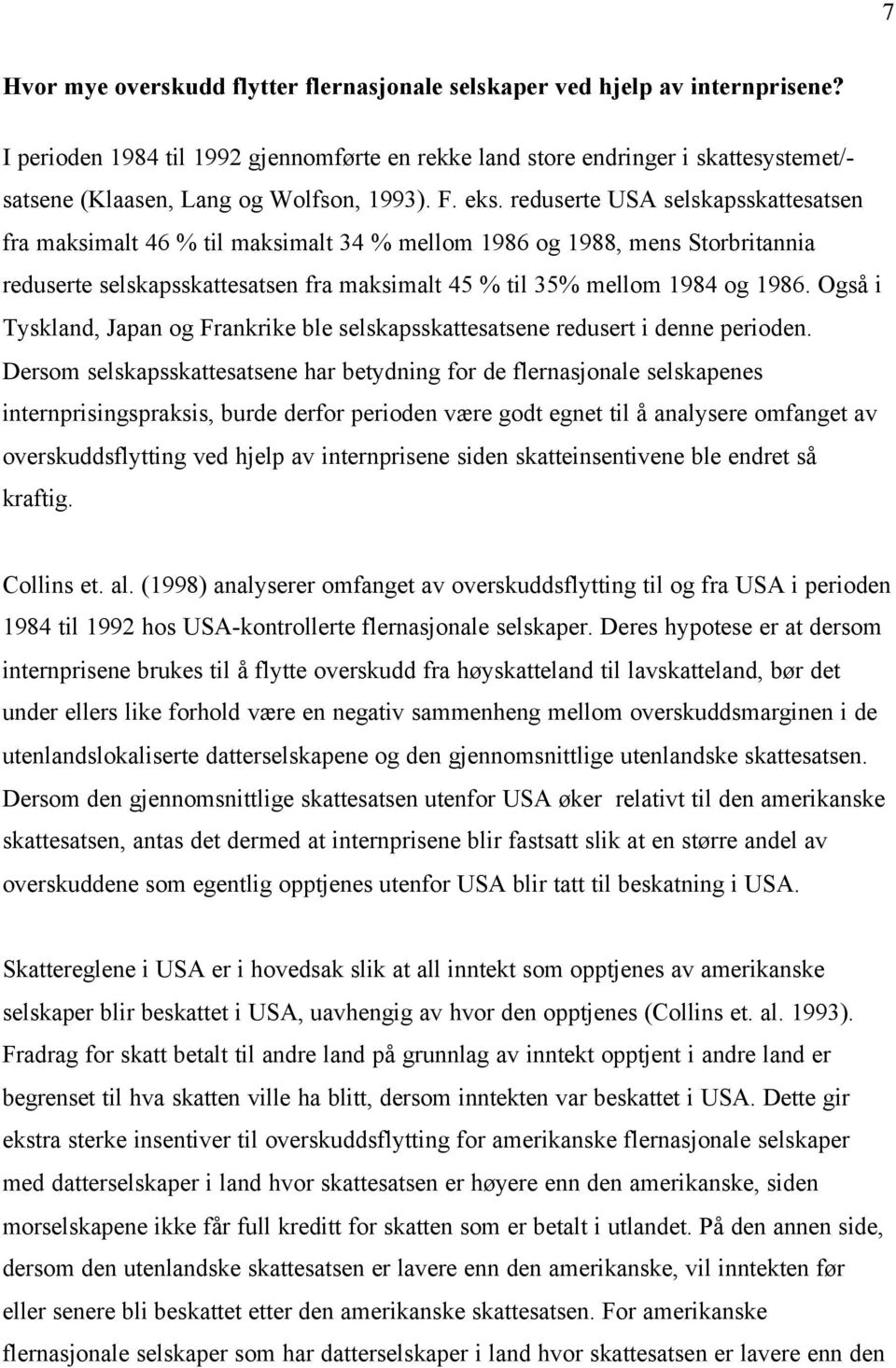 7

Hvor mye overskudd flytter flernasjonale selskaper ved hjelp av internprisene?

I perioden 1984 til 1992 gjennomførte en rekke land store endringer i skattesystemet/-satsene (Klaasen, Lang og Wolfson, 1993). F. eks. reduserte USA selskapsskattesatsen fra maksimalt 46 % til maksimalt 34 % mellom 1986 og 1988, mens Storbritannia reduserte selskapsskattesatsen fra maksimalt 45 % til 35% mellom 1984 og 1986. Også i Tyskland, Japan og Frankrike ble selskapsskattesatsene redusert i denne perioden. Dersom selskapsskattesatsene har betydning for de flernasjonale selskapenes internprisingspraksis, burde derfor perioden være godt egnet til å analysere omfanget av overskuddsflytting ved hjelp av internprisene siden skatteinsentivene ble endret så kraftig.

Collins et. al. (1998) analyserer omfanget av overskuddsflytting til og fra USA i perioden 1984 til 1992 hos USA-kontrollerte flernasjonale selskaper. Deres hypotese er at dersom internprisene brukes til å flytte overskudd fra høyskatteland til lavskatteland, bør det under ellers like forhold være en negativ sammenheng mellom overskuddsmarginen i de utenlandslokaliserte datterselskapene og den gjennomsnittlige utenlandske skattesatsen. Dersom den gjennomsnittlige skattesatsen utenfor USA øker relativt til den amerikanske skattesatsen, antas det dermed at internprisene blir fastsatt slik at en større andel av overskuddene som egentlig opptjenes utenfor USA blir tatt til beskatning i USA.

Skattereglene i USA er i hovedsak slik at all inntekt som opptjenes av amerikanske selskaper blir beskattet i USA, uavhengig av hvor den opptjenes (Collins et. al. 1993). Fradrag for skatt betalt til andre land på grunnlag av inntekt opptjent i andre land er begrenset til hva skatten ville ha blitt, dersom inntekten var beskattet i USA. Dette gir ekstra sterke insentiver til overskuddsflytting for amerikanske flernasjonale selskaper med datterselskaper i land hvor skattesatsen er høyere enn den amerikanske, siden morselskapene ikke får full kreditt for skatten som er betalt i utlandet. På den annen side, dersom den utenlandske skattesatsen er lavere enn den amerikanske, vil inntekten før eller senere bli beskattet etter den amerikanske skattesatsen. For amerikanske flernasjonale selskaper som har datterselskaper i land hvor skattesatsen er lavere enn den